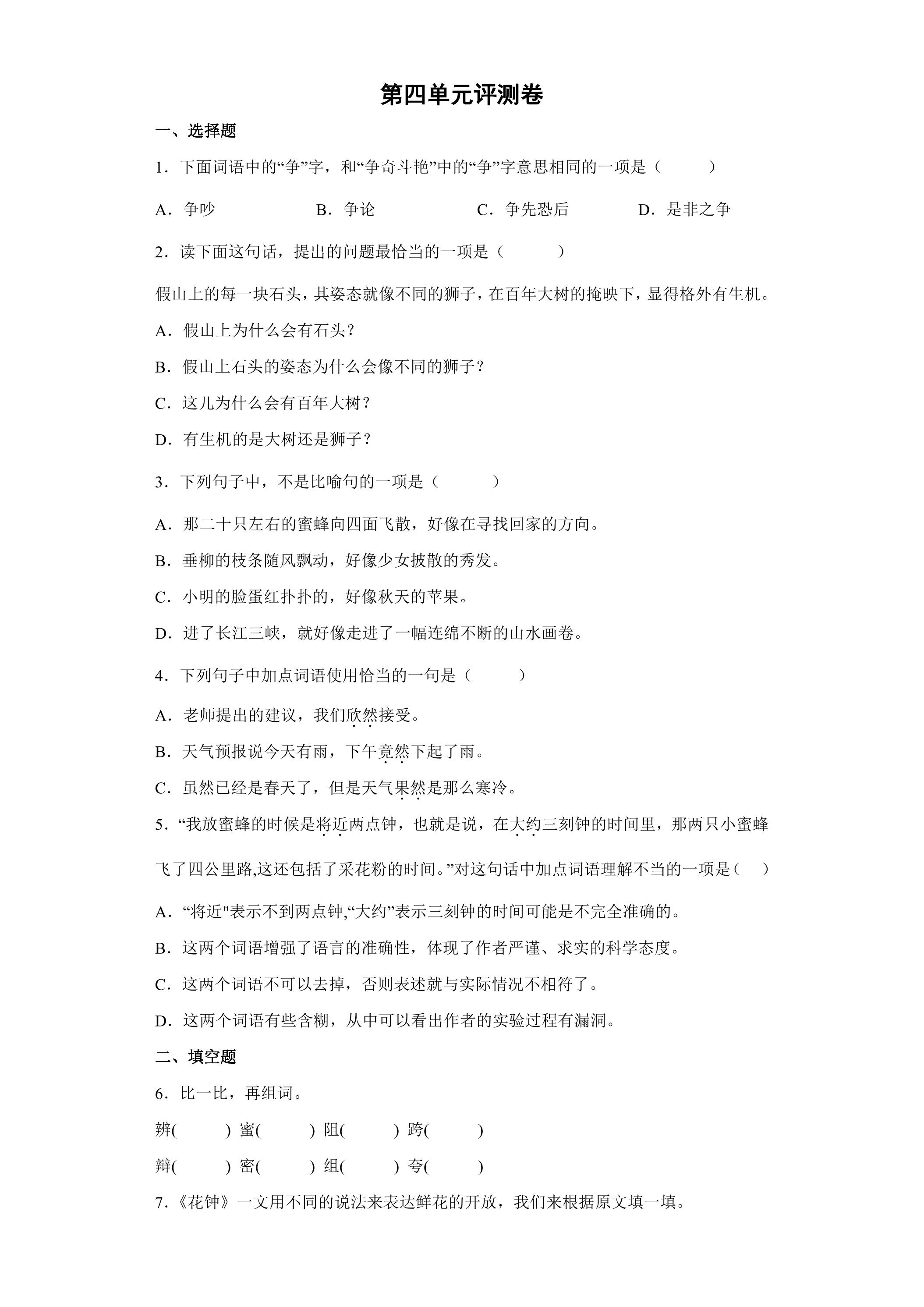 第四单元评测卷

一、选择题

1.下面词语中的“争”字，和“争奇斗艳”中的“争”字意思相同的一项是（ ）

A.争吵 B.争论 C.争先恐后 D.是非之争

2.读下面这句话，提出的问题最恰当的一项是（ ）

假山上的每一块石头，其姿态就像不同的狮子，在百年大树的掩映下，显得格外有生机。

A.假山上为什么会有石头？

B.假山上石头的姿态为什么会像不同的狮子？

C.这儿为什么会有百年大树？

D.有生机的是大树还是狮子？

3.下列句子中，不是比喻句的一项是（ ）

A.那二十只左右的蜜蜂向四面飞散，好像在寻找回家的方向。

B.垂柳的枝条随风飘动，好像少女披散的秀发。

C.小明的脸蛋红扑扑的，好像秋天的苹果。

D.进了长江三峡，就好像走进了一幅连绵不断的山水画卷。

4.下列句子中加点词语使用恰当的一句是（ ）

A.老师提出的建议，我们欣然接受。

B.天气预报说今天有雨，下午竟然下起了雨。

C.虽然已经是春天了，但是天气果然是那么寒冷。

5.“我放蜜蜂的时候是将近两点钟，也就是说，在大约三刻钟的时间里，那两只小蜜蜂飞了四公里路,这还包括了采花粉的时间。”对这句话中加点词语理解不当的一项是（ ）

A.“将近"表示不到两点钟,“大约”表示三刻钟的时间可能是不完全准确的。

B.这两个词语增强了语言的准确性，体现了作者严谨、求实的科学态度。

C.这两个词语不可以去掉，否则表述就与实际情况不相符了。

D.这两个词语有些含糊，从中可以看出作者的实验过程有漏洞。

二、填空题

6.比一比，再组词。

辨( ) 蜜( ) 阻( ) 跨( )

辩( ) 密( ) 组( ) 夸( )

7.《花钟》一文用不同的说法来表达鲜花的开放，我们来根据原文填一填。